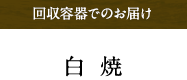 回収容器でのお届け

白 焼